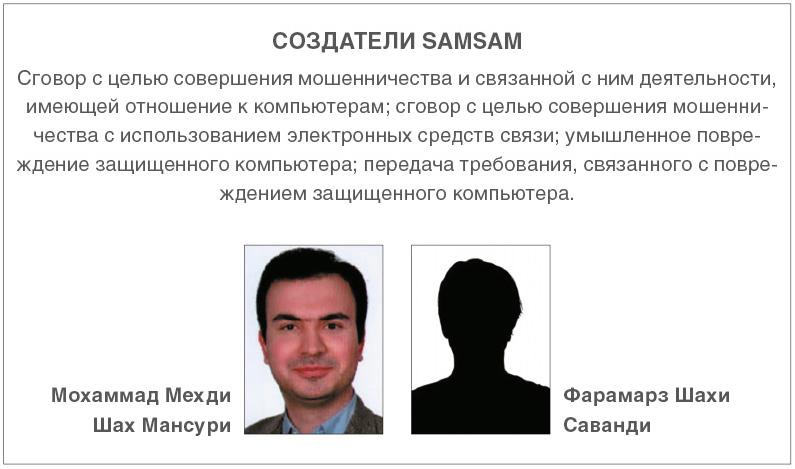 СОЗДАТЕЛИ SAMSAM

Сговор с целью совершения мошенничества и связанной с ним деятельности, имеющей отношение к компьютерам; сговор с целью совершения мошенничества с использованием электронных средств связи; умышленное повреждение защищенного компьютера; передача требования, связанного с повреждением защищенного компьютера.

Мохаммад Мехди
Шах Мансури

Фарамарз Шахи
Саванди